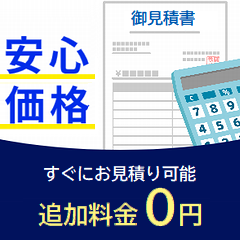 安心
価格

御見積書

¥

C
%
7 8 9
4 5 6

すぐにお見積り可能
追加料金 0円